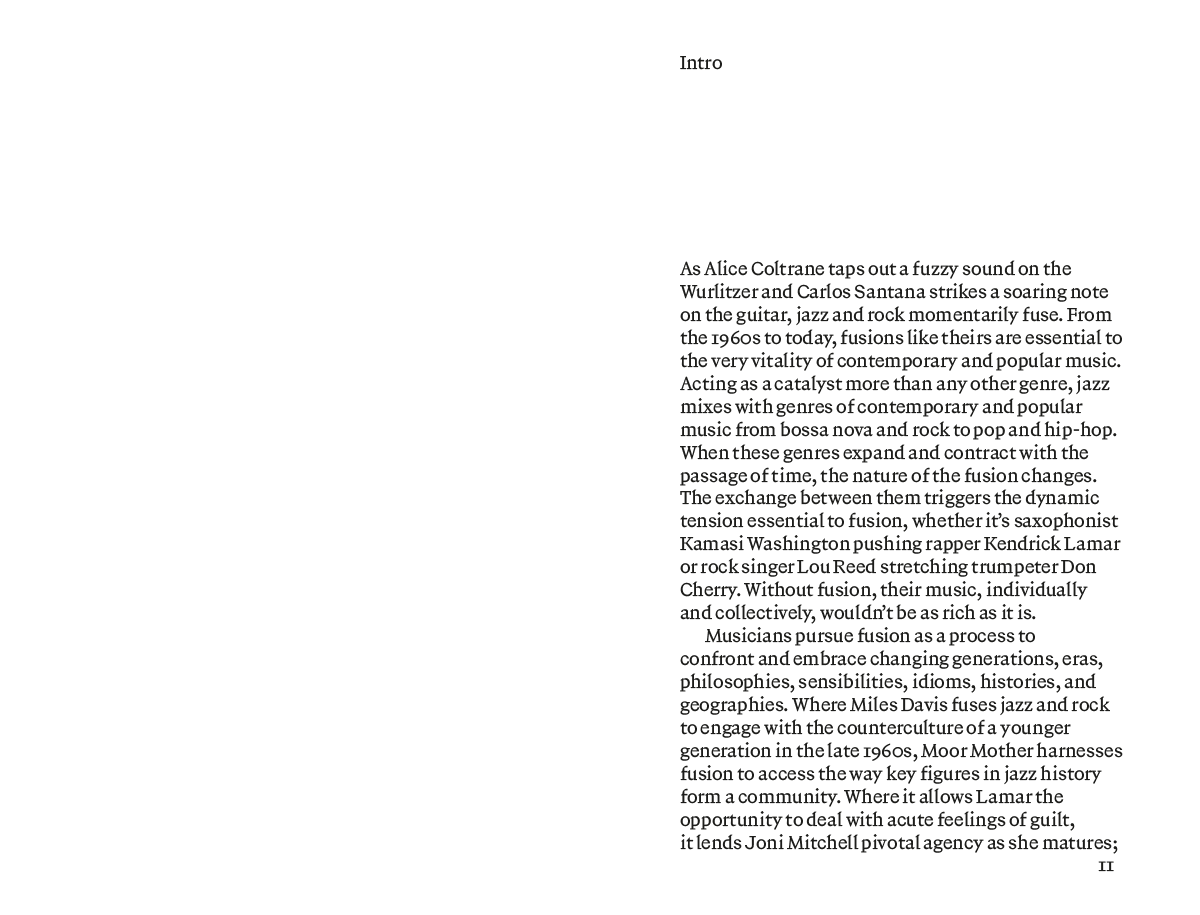 Intro

As Alice Coltrane taps out a fuzzy sound on the Wurlitzer and Carlos Santana strikes a soaring note on the guitar, jazz and rock momentarily fuse. From the 1960s to today, fusions like theirs are essential to the very vitality of contemporary and popular music. Acting as a catalyst more than any other genre, jazz mixes with genres of contemporary and popular music from bossa nova and rock to pop and hip-hop. When these genres expand and contract with the passage of time, the nature of the fusion changes. The exchange between them triggers the dynamic tension essential to fusion, whether it's saxophonist Kamasi Washington pushing rapper Kendrick Lamar or rock singer Lou Reed stretching trumpeter Don Cherry. Without fusion, their music, individually and collectively, wouldn't be as rich as it is.

Musicians pursue fusion as a process to confront and embrace changing generations, eras, philosophies, sensibilities, idioms, histories, and geographies. Where Miles Davis fuses jazz and rock to engage with the counterculture of a younger generation in the late 1960s, Moor Mother harnesses fusion to access the way key figures in jazz history form a community. Where it allows Lamar the opportunity to deal with acute feelings of guilt, it lends Joni Mitchell pivotal agency as she matures;

11